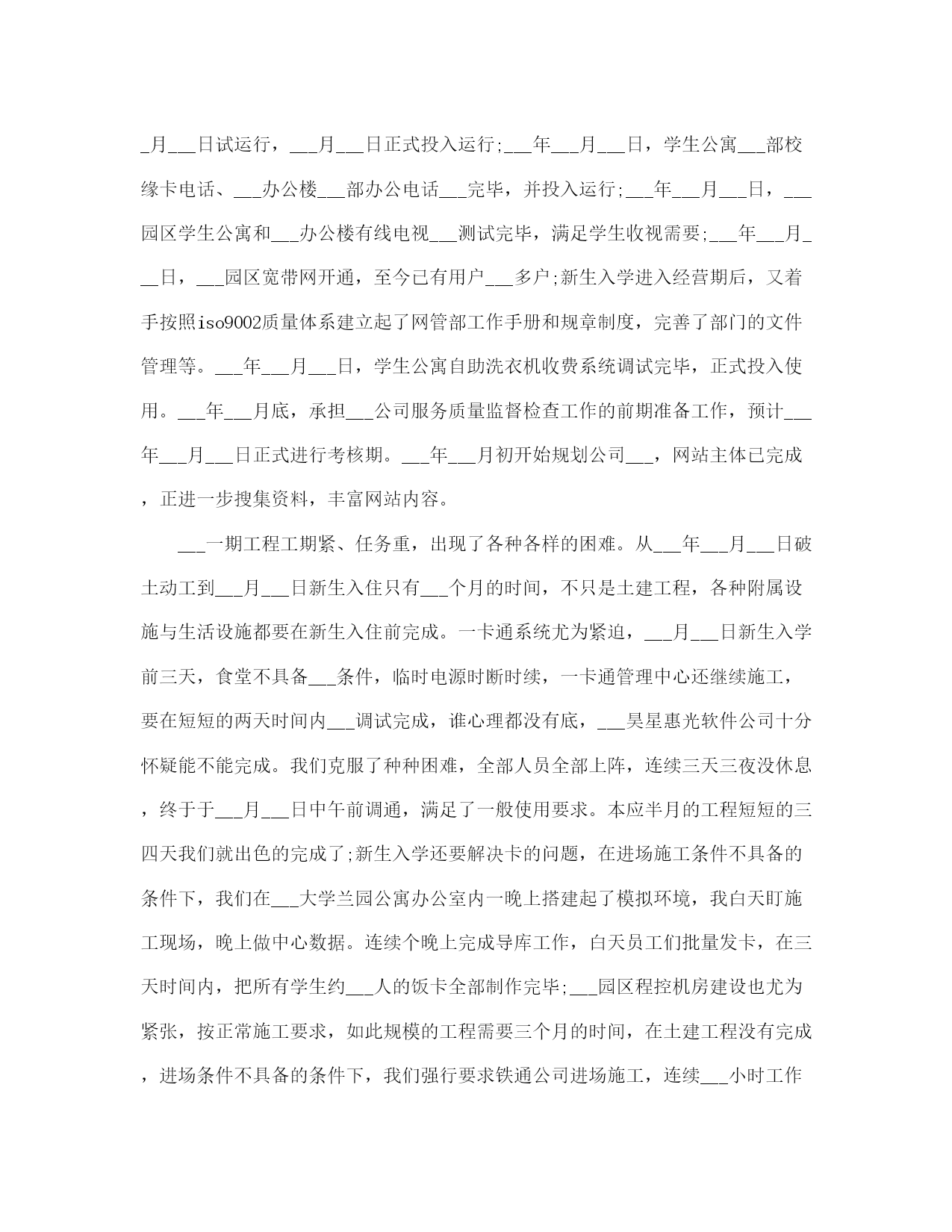 _月___日试运行，___月___日正式投入运行;___年___月___日，学生公寓___部校缘卡电话、___办公楼___部办公电话___完毕，并投入运行;___年___月___日，___园区学生公寓和___办公楼有线电视___测试完毕，满足学生收视需要;___年___月___日，___园区宽带网开通，至今已有用户___多户;新生入学进入经营期后，又着手按照iso9002质量体系建立起了网管部工作手册和规章制度，完善了部门的文件管理等。___年___月___日，学生公寓自助洗衣机收费系统调试完毕，正式投入使用。___年___月底，承担___公司服务质量监督检查工作的前期准备工作，预计___年___月___日正式进行考核期。___年___月初开始规划公司___，网站主体已完成，正进一步搜集资料，丰富网站内容。

___一期工程工期紧、任务重，出现了各种各样的困难。从___年___月___日破土动工到___月___日新生入住只有___个月的时间，不只是土建工程，各种附属设施与生活设施都要在新生入住前完成。一卡通系统尤为紧迫，___月___日新生入学前三天，食堂不具备___条件，临时电源时断时续，一卡通管理中心还继续施工，要在短短的两天时间内___调试完成，谁心理都没有底，___昊星惠光软件公司十分怀疑能不能完成。我们克服了种种困难，全部人员全部上阵，连续三天三夜没休息，终于于___月___日中午前调通，满足了一般使用要求。本应半月的工程短短的三四天我们就出色的完成了;新生入学还要解决卡的问题，在进场施工条件不具备的条件下，我们在___大学兰园公寓办公室内一晚上搭建起了模拟环境，我白天盯施工现场，晚上做中心数据。连续个晚上完成导库工作，白天员工们批量发卡，在三天时间内，把所有学生约___人的饭卡全部制作完毕;___园区程控机房建设也尤为紧张，按正常施工要求，如此规模的工程需要三个月的时间，在土建工程没有完成，进场条件不具备的条件下，我们强行要求铁通公司进场施工，连续___小时工作